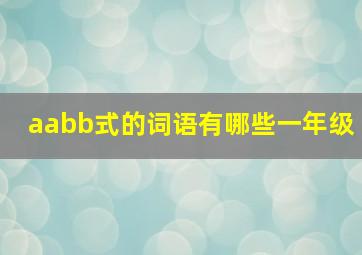 aabb式的词语有哪些一年级